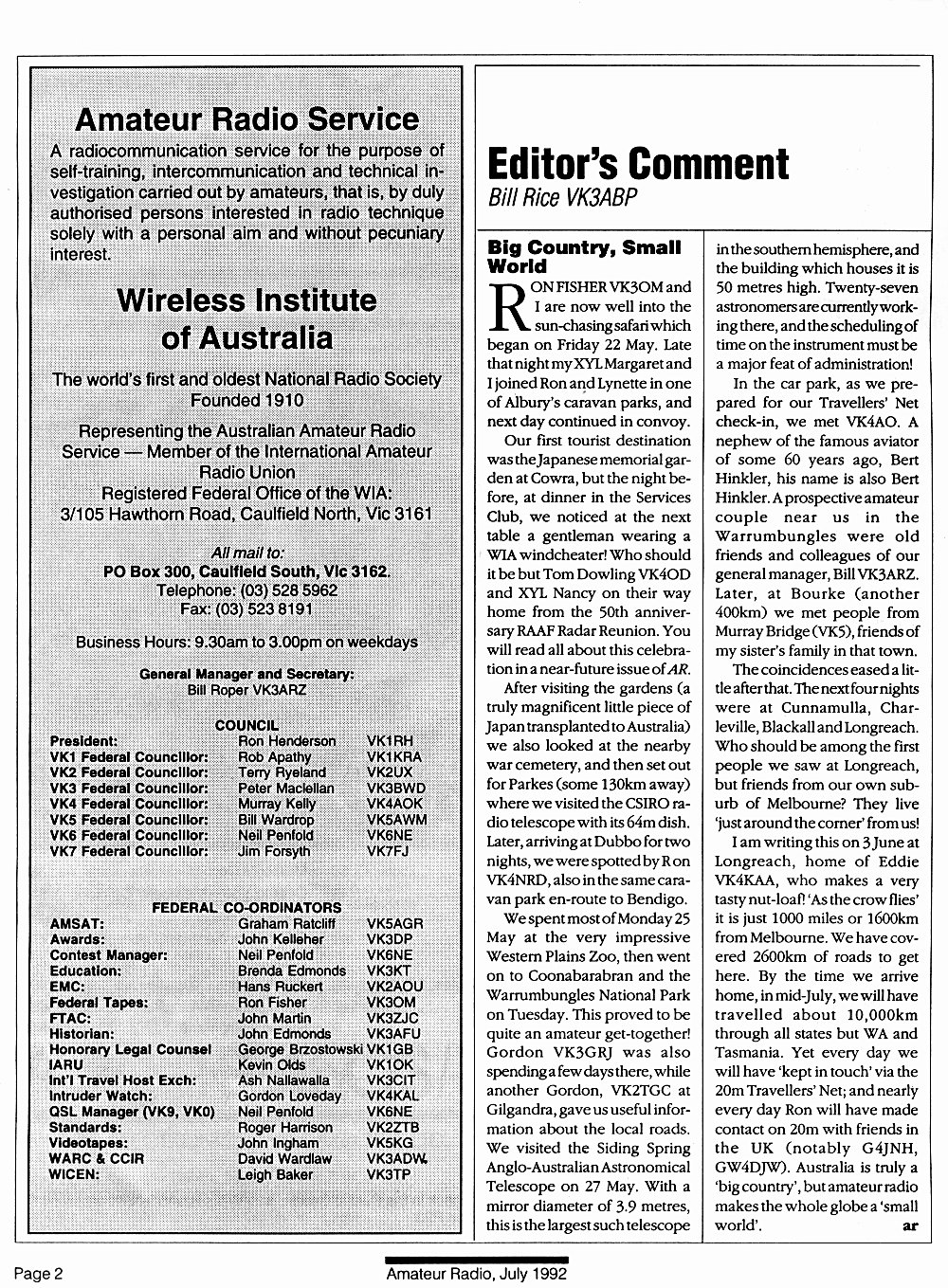 Amateur Radio Service

A radiocommunication service for the purpose of self-training, intercommunication and technical investigation carried out by amateurs, that is, by duly authorised persons interested in radio technique solely with a personal aim and without pecuniary interest.

Wireless Institute of Australia

The world's first and oldest National Radio Society Founded 1910

Representing the Australian Amateur Radio Service — Member of the International Amateur Radio Union

Registered Federal Office of the WIA: 3/105 Hawthorn Road, Caulfield North, Vic 3161

All mail to:
PO Box 300, Caulfield South, Vic 3162.
Telephone: (03) 528 5962
Fax: (03) 523 8191

Business Hours: 9.30am to 3.00pm on weekdays

General Manager and Secretary:
Bill Roper VK3ARZ

COUNCIL

| | | |
|---|---|---|
| President: | Ron Henderson | VK1RH |
| VK1 Federal Councillor: | Rob Apathy | VK1KRA |
| VK2 Federal Councillor: | Terry Ryeland | VK2UX |
| VK3 Federal Councillor: | Peter Maclellan | VK3BWD |
| VK4 Federal Councillor: | Murray Kelly | VK4AOK |
| VK5 Federal Councillor: | Bill Wardrop | VK5AWM |
| VK6 Federal Councillor: | Neil Penfold | VK6NE |
| VK7 Federal Councillor: | Jim Forsyth | VK7FJ |

FEDERAL CO-ORDINATORS

| | | |
|---|---|---|
| AMSAT: | Graham Ratcliff | VK5AGR |
| Awards: | John Kelleher | VK3DP |
| Contest Manager: | Neil Penfold | VK6NE |
| Education: | Brenda Edmonds | VK3KT |
| EMC: | Hans Ruckert | VK2AOU |
| Federal Tapes: | Ron Fisher | VK3OM |
| FTAC: | John Martin | VK3ZJC |
| Historian: | John Edmonds | VK3AFU |
| Honorary Legal Counsel | George Brzostowski | VK1GB |
| IARU | Kevin Olds | VK1OK |
| Int'l Travel Host Exch: | Ash Nallawalla | VK3CIT |
| Intruder Watch: | Gordon Loveday | VK4KAL |
| QSL Manager (VK9, VK0) | Neil Penfold | VK6NE |
| Standards: | Roger Harrison | VK2ZTB |
| Videotapes: | John Ingham | VK5KG |
| WARC & CCIR | David Wardlaw | VK3ADW |
| WICEN: | Leigh Baker | VK3TP |

Editor's Comment
Bill Rice VK3ABP

Big Country, Small World

RON FISHER VK3OM and I are now well into the sun-chasing safari which began on Friday 22 May. Late that night my XYL Margaret and I joined Ron and Lynette in one of Albury's caravan parks, and next day continued in convoy.

Our first tourist destination was the Japanese memorial garden at Cowra, but the night before, at dinner in the Services Club, we noticed at the next table a gentleman wearing a WIA windcheater! Who should it be but Tom Dowling VK4OD and XYL Nancy on their way home from the 50th anniversary RAAF Radar Reunion. You will read all about this celebration in a near-future issue of AR.

After visiting the gardens (a truly magnificent little piece of Japan transplanted to Australia) we also looked at the nearby war cemetery, and then set out for Parkes (some 130km away) where we visited the CSIRO radio telescope with its 64m dish. Later, arriving at Dubbo for two nights, we were spotted by Ron VK4NRD, also in the same caravan park en-route to Bendigo.

We spent most of Monday 25 May at the very impressive Western Plains Zoo, then went on to Coonabarabran and the Warrumbungles National Park on Tuesday. This proved to be quite an amateur get-together! Gordon VK3GRJ was also spending a few days there, while another Gordon, VK2TGC at Gilgandra, gave us useful information about the local roads. We visited the Siding Spring Anglo-Australian Astronomical Telescope on 27 May. With a mirror diameter of 3.9 metres, this is the largest such telescope in the southern hemisphere, and the building which houses it is 50 metres high. Twenty-seven astronomers are currently working there, and the scheduling of time on the instrument must be a major feat of administration!

In the car park, as we prepared for our Travellers' Net check-in, we met VK4AO. A nephew of the famous aviator of some 60 years ago, Bert Hinkler, his name is also Bert Hinkler. A prospective amateur couple near us in the Warrumbungles were old friends and colleagues of our general manager, Bill VK3ARZ. Later, at Bourke (another 400km) we met people from Murray Bridge (VK5), friends of my sister's family in that town.

The coincidences eased a little after that. The next four nights were at Cunnamulla, Charleville, Blackall and Longreach. Who should be among the first people we saw at Longreach, but friends from our own suburb of Melbourne? They live 'just around the corner' from us!

I am writing this on 3 June at Longreach, home of Eddie VK4KAA, who makes a very tasty nut-loaf! 'As the crow flies' it is just 1000 miles or 1600km from Melbourne. We have covered 2600km of roads to get here. By the time we arrive home, in mid-July, we will have travelled about 10,000km through all states but WA and Tasmania. Yet every day we will have 'kept in touch' via the 20m Travellers' Net; and nearly every day Ron will have made contact on 20m with friends in the UK (notably G4JNH, GW4DJW). Australia is truly a 'big country', but amateur radio makes the whole globe a 'small world'. ar

Page 2
Amateur Radio, July 1992